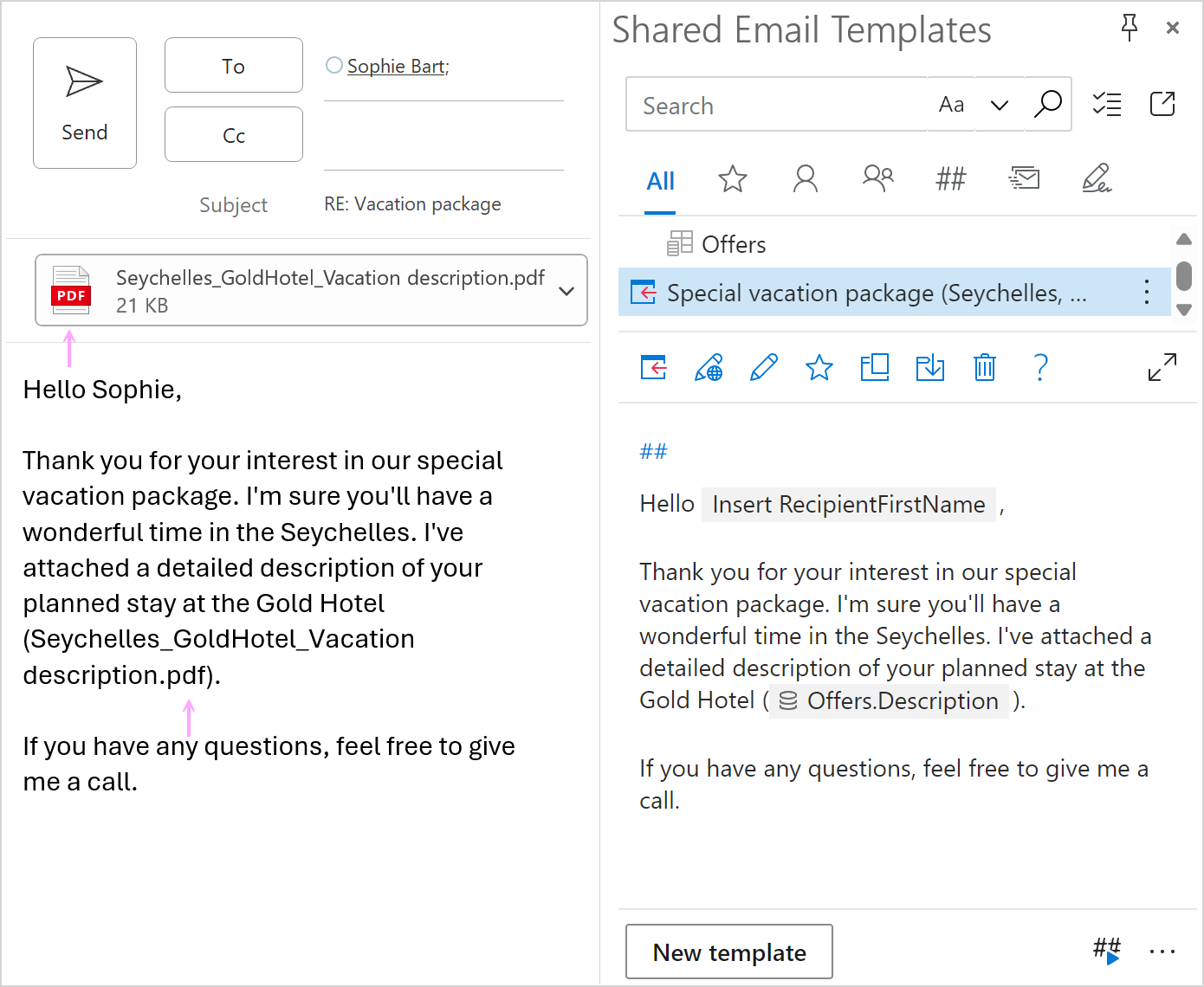 Send

To

Sophie Bart;

Cc

Subject

RE: Vacation package

PDF

Seychelles_GoldHotel_Vacation description.pdf
21 KB

Hello Sophie,

Thank you for your interest in our special vacation package. I'm sure you'll have a wonderful time in the Seychelles. I've attached a detailed description of your planned stay at the Gold Hotel (Seychelles_GoldHotel_Vacation description.pdf).

If you have any questions, feel free to give me a call.

Shared Email Templates

Search

Aa

All

##

Offers

Special vacation package (Seychelles, ...

?

##

Hello Insert RecipientFirstName ,

Thank you for your interest in our special vacation package. I'm sure you'll have a wonderful time in the Seychelles. I've attached a detailed description of your planned stay at the Gold Hotel ( Offers.Description ).

If you have any questions, feel free to give me a call.

New template

##

...